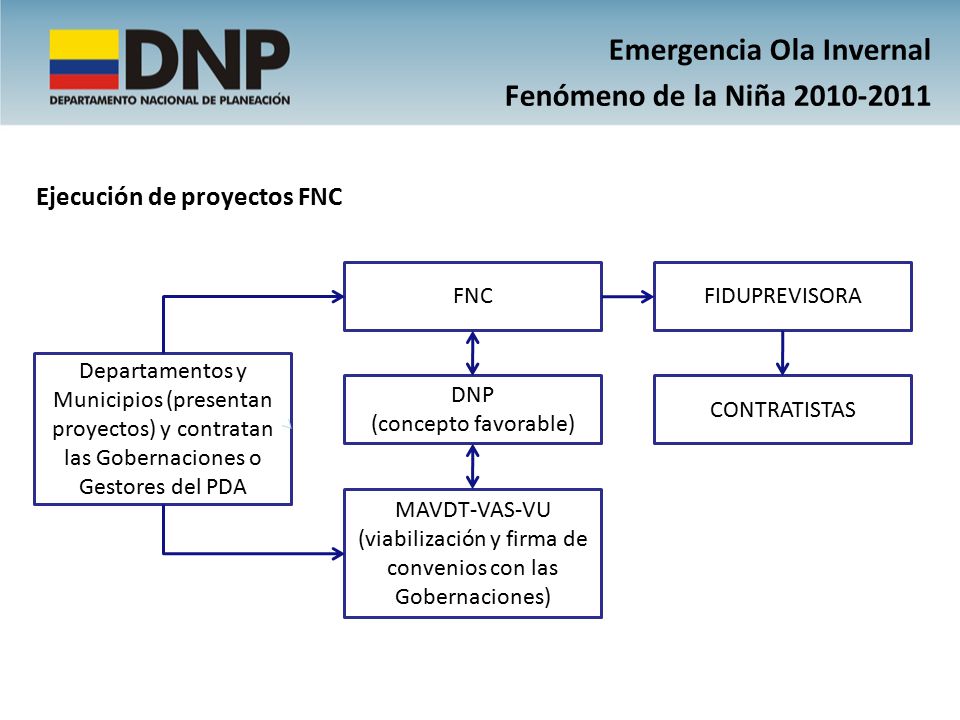 DNP
DEPARTAMENTO NACIONAL DE PLANEACIÓN

Emergencia Ola Invernal
Fenómeno de la Niña 2010-2011

Ejecución de proyectos FNC

Departamentos y Municipios (presentan proyectos) y contratan las Gobernaciones o Gestores del PDA

FNC

DNP
(concepto favorable)

MAVDT-VAS-VU
(viabilización y firma de convenios con las Gobernaciones)

FIDUPREVISORA

CONTRATISTAS